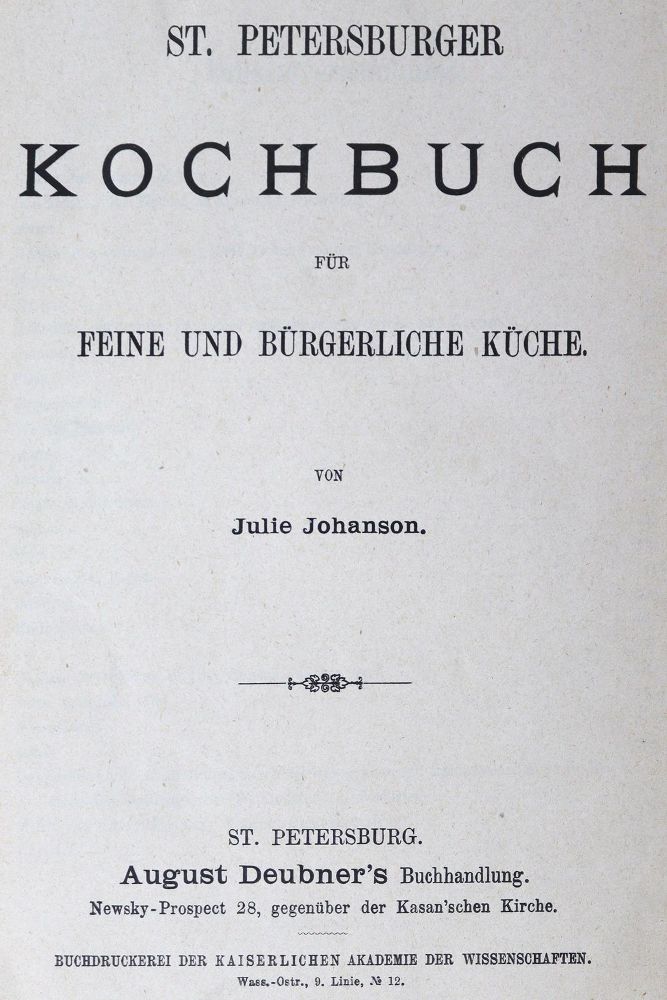 ST. PETERSBURGER

KOCHBUCH

FÜR

FEINE UND BÜRGERLICHE KÜCHE.

VON

Julie Johanson.

ST. PETERSBURG.

August Deubner's Buchhandlung.

Newsky-Prospect 28, gegenüber der Kasan'schen Kirche.

BUCHDRUCKEREI DER KAISERLICHEN AKADEMIE DER WISSENSCHAFTEN.

Wass.-Ostr., 9. Linie, № 12.